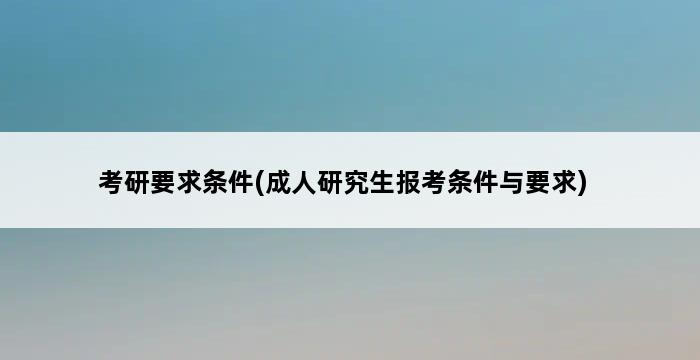 考研要求条件(成人研究生报考条件与要求)